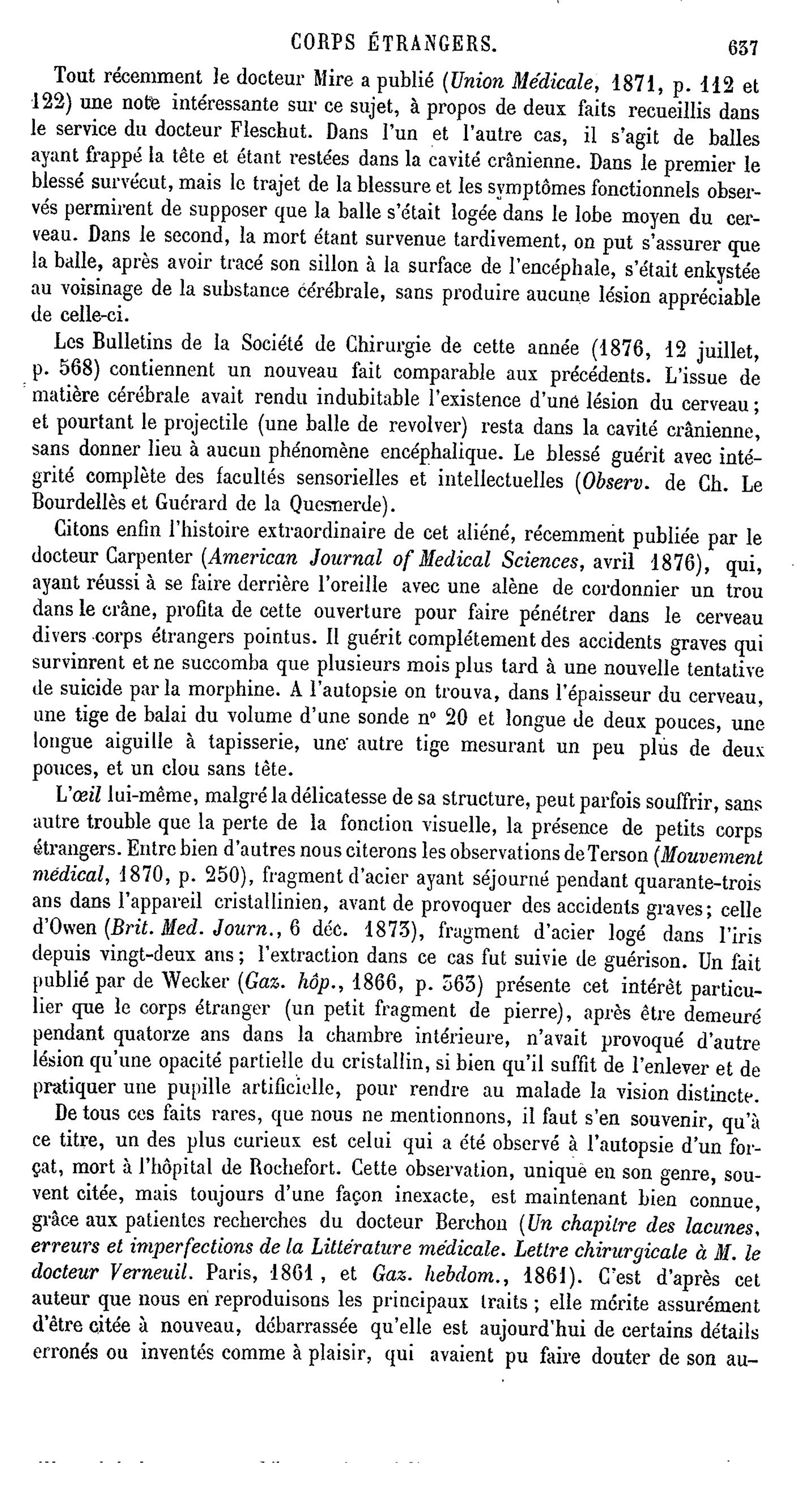 CORPS ÉTRANGERS. 637

Tout récemment le docteur Mire a publié (Union Médicale, 1871, p. 112 et 122) une note intéressante sur ce sujet, à propos de deux faits recueillis dans le service du docteur Fleschut. Dans l'un et l'autre cas, il s'agit de balles ayant frappé la tête et étant restées dans la cavité crânienne. Dans le premier le blessé survécut, mais le trajet de la blessure et les symptômes fonctionnels observés permirent de supposer que la balle s'était logée dans le lobe moyen du cerveau. Dans le second, la mort étant survenue tardivement, on put s'assurer que la balle, après avoir tracé son sillon à la surface de l'encéphale, s'était enkystée au voisinage de la substance cérébrale, sans produire aucune lésion appréciable de celle-ci.

Les Bulletins de la Société de Chirurgie de cette année (1876, 12 juillet, p. 568) contiennent un nouveau fait comparable aux précédents. L'issue de matière cérébrale avait rendu indubitable l'existence d'une lésion du cerveau; et pourtant le projectile (une balle de revolver) resta dans la cavité crânienne, sans donner lieu à aucun phénomène encéphalique. Le blessé guérit avec intégrité complète des facultés sensorielles et intellectuelles (Observ. de Ch. Le Bourdellès et Guérard de la Quesnerde).

Citons enfin l'histoire extraordinaire de cet aliéné, récemment publiée par le docteur Carpenter (American Journal of Medical Sciences, avril 1876), qui, ayant réussi à se faire derrière l'oreille avec une alène de cordonnier un trou dans le crâne, profita de cette ouverture pour faire pénétrer dans le cerveau divers corps étrangers pointus. Il guérit complétement des accidents graves qui survinrent et ne succomba que plusieurs mois plus tard à une nouvelle tentative de suicide par la morphine. A l'autopsie on trouva, dans l'épaisseur du cerveau, une tige de balai du volume d'une sonde n° 20 et longue de deux pouces, une longue aiguille à tapisserie, une autre tige mesurant un peu plus de deux pouces, et un clou sans tête.

L'œil lui-même, malgré la délicatesse de sa structure, peut parfois souffrir, sans autre trouble que la perte de la fonction visuelle, la présence de petits corps étrangers. Entre bien d'autres nous citerons les observations de Terson (Mouvement médical, 1870, p. 250), fragment d'acier ayant séjourné pendant quarante-trois ans dans l'appareil cristallinien, avant de provoquer des accidents graves; celle d'Owen (Brit. Med. Journ., 6 déc. 1873), fragment d'acier logé dans l'iris depuis vingt-deux ans; l'extraction dans ce cas fut suivie de guérison. Un fait publié par de Wecker (Gaz. hôp., 1866, p. 363) présente cet intérêt particulier que le corps étranger (un petit fragment de pierre), après être demeuré pendant quatorze ans dans la chambre intérieure, n'avait provoqué d'autre lésion qu'une opacité partielle du cristallin, si bien qu'il suffit de l'enlever et de pratiquer une pupille artificielle, pour rendre au malade la vision distincte.

De tous ces faits rares, que nous ne mentionnons, il faut s'en souvenir, qu'à ce titre, un des plus curieux est celui qui a été observé à l'autopsie d'un forçat, mort à l'hôpital de Rochefort. Cette observation, unique en son genre, souvent citée, mais toujours d'une façon inexacte, est maintenant bien connue, grâce aux patientes recherches du docteur Berchon (Un chapitre des lacunes, erreurs et imperfections de la Littérature médicale. Lettre chirurgicale à M. le docteur Verneuil. Paris, 1861, et Gaz. hebdom., 1861). C'est d'après cet auteur que nous en reproduisons les principaux traits; elle mérite assurément d'être citée à nouveau, débarrassée qu'elle est aujourd'hui de certains détails erronés ou inventés comme à plaisir, qui avaient pu faire douter de son au-